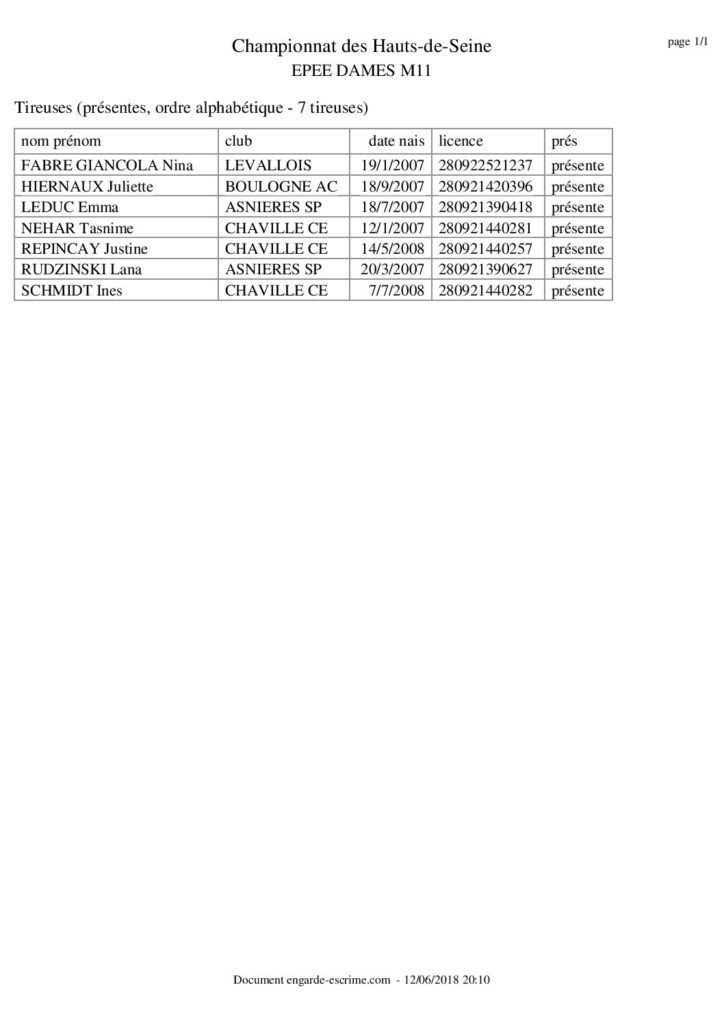 Championnat des Hauts-de-Seine

page 1/1

EPEE DAMES M11

Tireuses (présentes, ordre alphabétique - 7 tireuses)

| nom prénom | club | date nais | licence | prés |
|---|---|---|---|---|
| FABRE GIANCOLA Nina | LEVALLOIS | 19/1/2007 | 280922521237 | présente |
| HIERNAUX Juliette | BOULOGNE AC | 18/9/2007 | 280921420396 | présente |
| LEDUC Emma | ASNIERES SP | 18/7/2007 | 280921390418 | présente |
| NEHAR Tasnime | CHAVILLE CE | 12/1/2007 | 280921440281 | présente |
| REPINCAY Justine | CHAVILLE CE | 14/5/2008 | 280921440257 | présente |
| RUDZINSKI Lana | ASNIERES SP | 20/3/2007 | 280921390627 | présente |
| SCHMIDT Ines | CHAVILLE CE | 7/7/2008 | 280921440282 | présente |

Document engarde-escrime.com - 12/06/2018 20:10